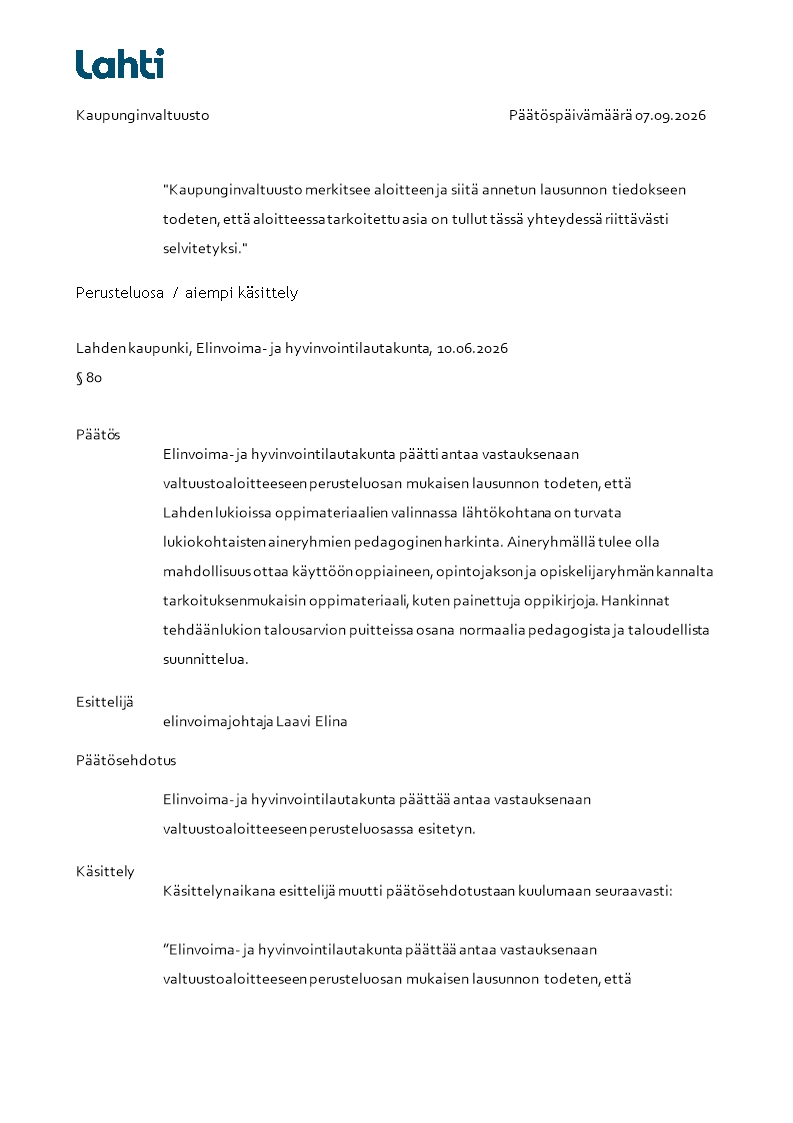 Lahti

Kaupunginvaltuusto

Päätöspäivämäärä 07.09.2026

"Kaupunginvaltuusto merkitsee aloitteen ja siitä annetun lausunnon tiedokseen todeten, että aloitteessa tarkoitettu asia on tullut tässä yhteydessä riittävästi selvitetyksi."

Perusteluosa / aiempi käsittely

Lahden kaupunki, Elinvoima- ja hyvinvointilautakunta, 10.06.2026
§ 80

Päätös

Elinvoima- ja hyvinvointilautakunta päätti antaa vastauksenaan valtuustoaloitteeseen perusteluosan mukaisen lausunnon todeten, että Lahden lukioissa oppimateriaalien valinnassa lähtökohtana on turvata lukiokohtaisten aineryhmien pedagoginen harkinta. Aineryhmällä tulee olla mahdollisuus ottaa käyttöön oppiaineen, opintojakson ja opiskelijaryhmän kannalta tarkoituksenmukaisin oppimateriaali, kuten painettuja oppikirjoja. Hankinnat tehdään lukion talousarvion puitteissa osana normaalia pedagogista ja taloudellista suunnittelua.

Esittelijä

elinvoimajohtaja Laavi Elina

Päätösehdotus

Elinvoima- ja hyvinvointilautakunta päättää antaa vastauksenaan valtuustoaloitteeseen perusteluosassa esitetyn.

Käsittely

Käsittelyn aikana esittelijä muutti päätösehdotustaan kuulumaan seuraavasti:

"Elinvoima- ja hyvinvointilautakunta päättää antaa vastauksenaan valtuustoaloitteeseen perusteluosan mukaisen lausunnon todeten, että